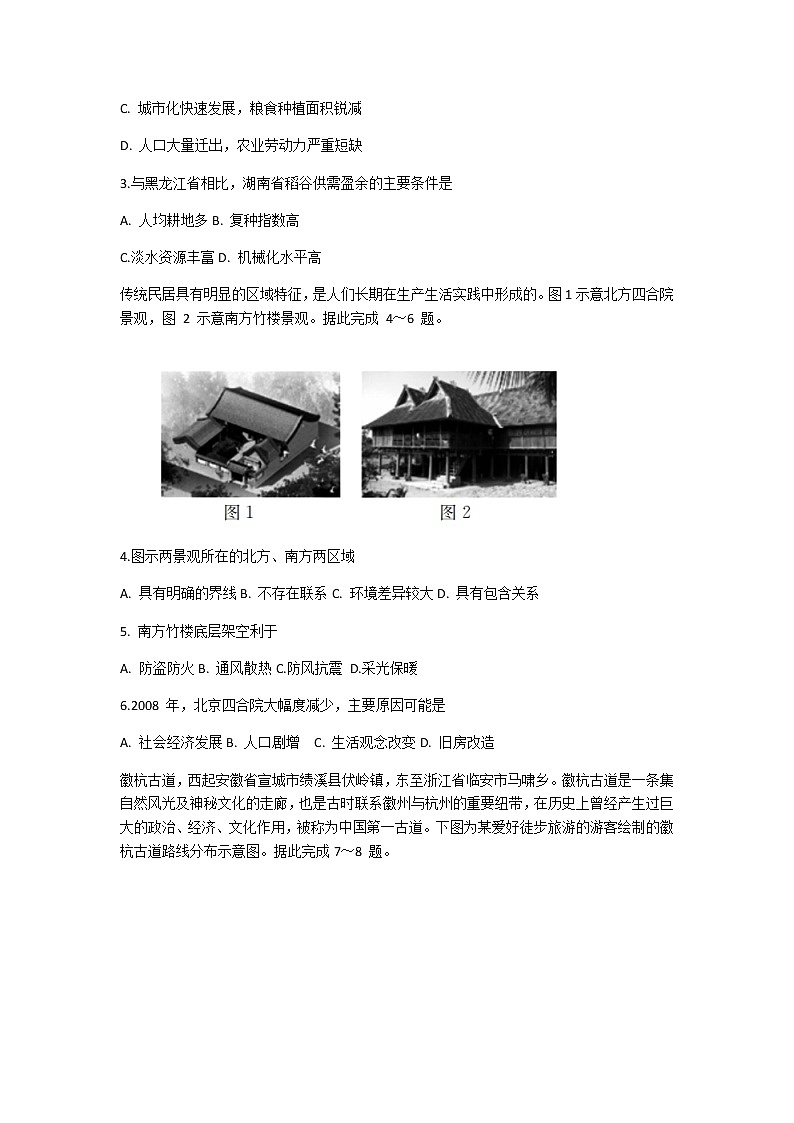 C. 城市化快速发展，粮食种植面积锐减

D. 人口大量迁出，农业劳动力严重短缺

3.与黑龙江省相比，湖南省稻谷供需盈余的主要条件是

A. 人均耕地多 B. 复种指数高

C.淡水资源丰富 D. 机械化水平高

传统民居具有明显的区域特征，是人们长期在生产生活实践中形成的。图 1 示意北方四合院景观，图 2 示意南方竹楼景观。据此完成 4～6 题。

图 1

图 2

4.图示两景观所在的北方、南方两区域

A. 具有明确的界线 B. 不存在联系 C. 环境差异较大 D. 具有包含关系

5. 南方竹楼底层架空利于

A. 防盗防火 B. 通风散热 C.防风抗震 D.采光保暖

6.2008 年，北京四合院大幅度减少，主要原因可能是

A. 社会经济发展 B. 人口剧增 C. 生活观念改变 D. 旧房改造

徽杭古道，西起安徽省宣城市绩溪县伏岭镇，东至浙江省临安市马啸乡。徽杭古道是一条集自然风光及神秘文化的走廊，也是古时联系徽州与杭州的重要纽带，在历史上曾经产生过巨大的政治、经济、文化作用，被称为中国第一古道。下图为某爱好徒步旅游的游客绘制的徽杭古道路线分布示意图。据此完成 7～8 题。